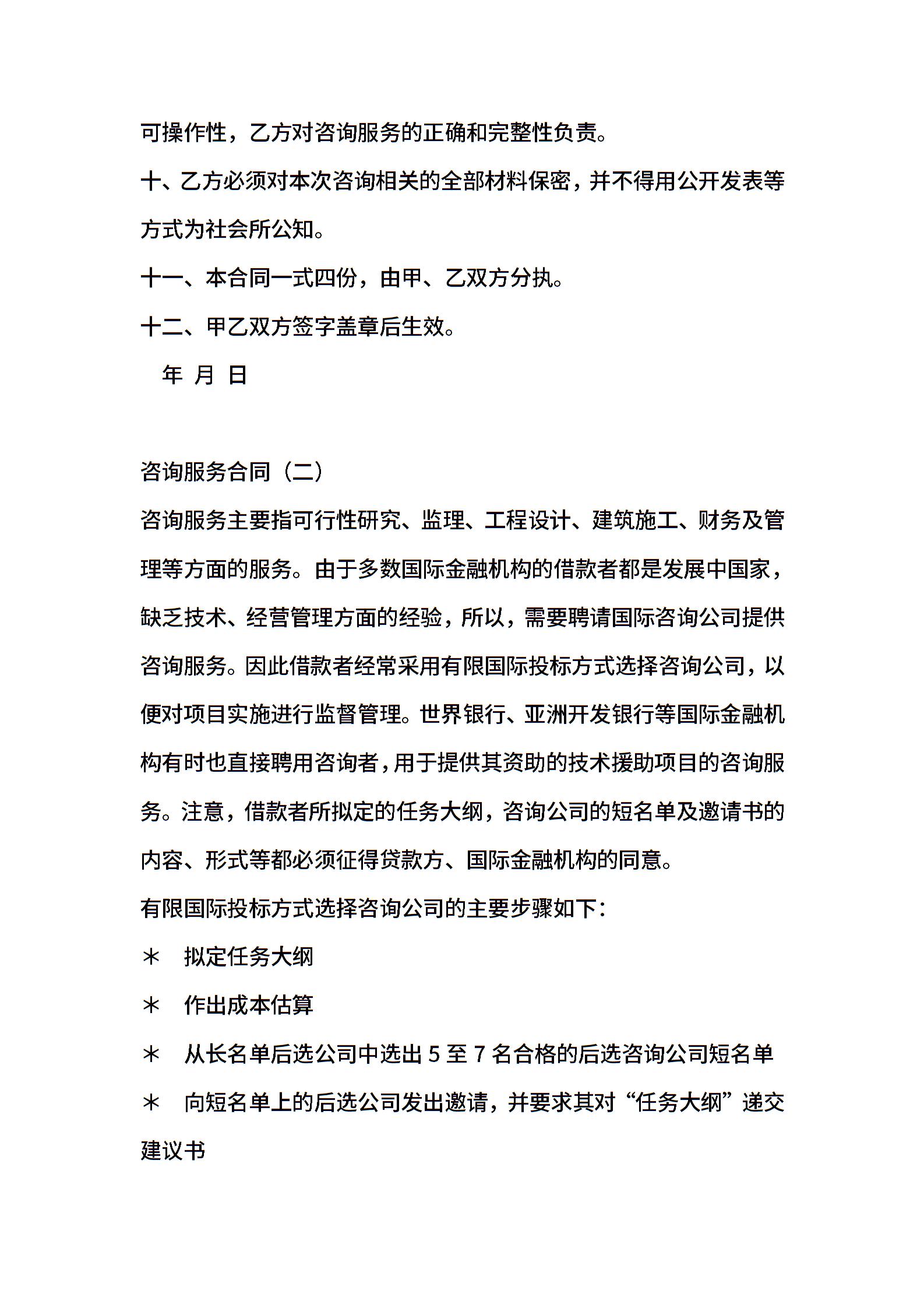 可操作性，乙方对咨询服务的正确和完整性负责。

十、乙方必须对本次咨询相关的全部材料保密，并不得用公开发表等方式为社会所公知。

十一、本合同一式四份，由甲、乙双方分执。

十二、甲乙双方签字盖章后生效。

年 月 日

咨询服务合同（二）

咨询服务主要指可行性研究、监理、工程设计、建筑施工、财务及管理等方面的服务。由于多数国际金融机构的借款者都是发展中国家，缺乏技术、经营管理方面的经验，所以，需要聘请国际咨询公司提供咨询服务。因此借款者经常采用有限国际投标方式选择咨询公司，以便对项目实施进行监督管理。世界银行、亚洲开发银行等国际金融机构有时也直接聘用咨询者，用于提供其资助的技术援助项目的咨询服务。注意，借款者所拟定的任务大纲，咨询公司的短名单及邀请书的内容、形式等都必须征得贷款方、国际金融机构的同意。

有限国际投标方式选择咨询公司的主要步骤如下：

＊ 拟定任务大纲

＊ 作出成本估算

＊ 从长名单后选公司中选出 5 至 7 名合格的后选咨询公司短名单

＊ 向短名单上的后选公司发出邀请，并要求其对“任务大纲”递交建议书